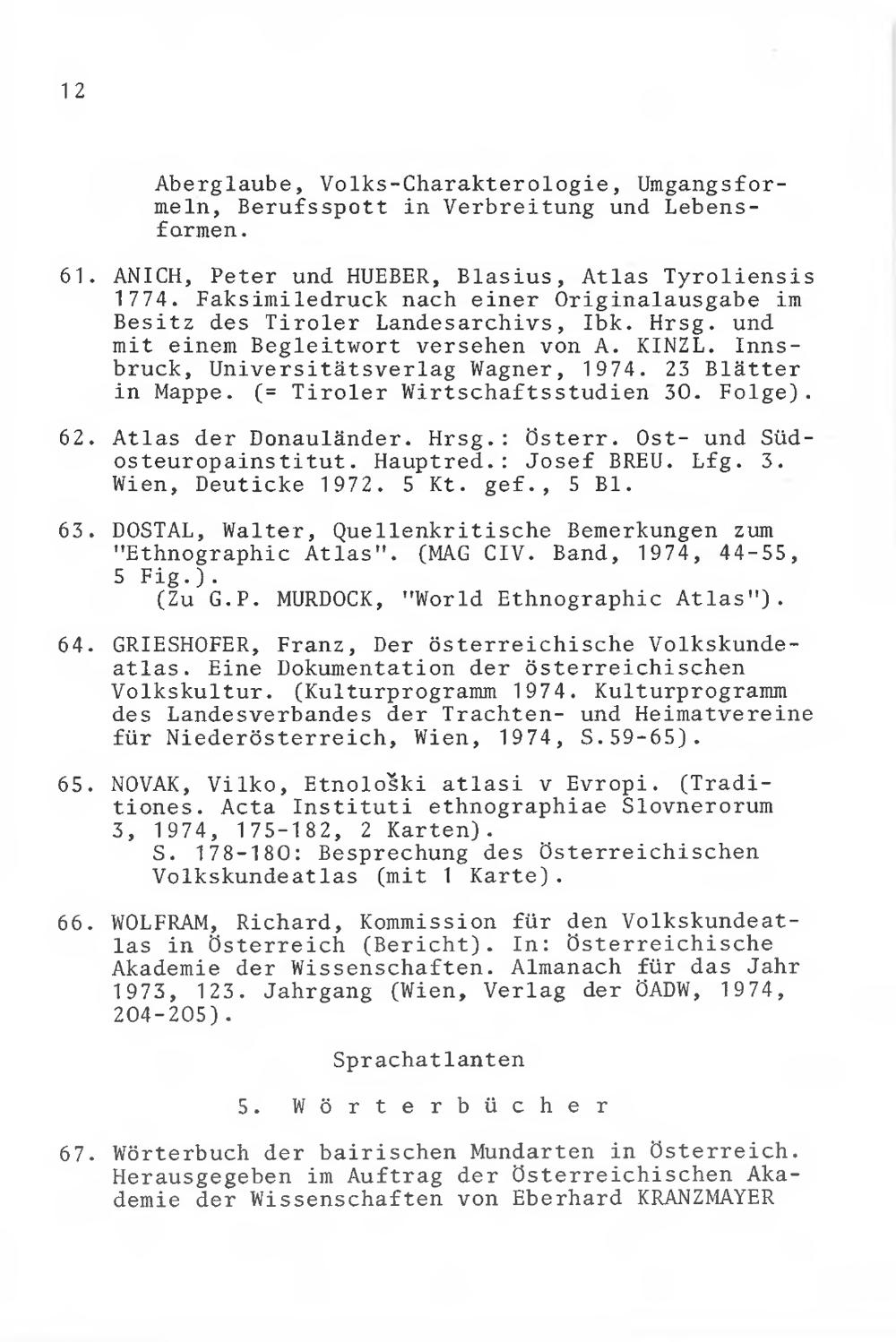 12

Aberglaube, Volks-Charakterologie, Umgangsformeln, Berufsspott in Verbreitung und Lebensformen.

61. ANICH, Peter und HUEBER, Blasius, Atlas Tyroliensis 1774. Faksimiledruck nach einer Originalausgabe im Besitz des Tiroler Landesarchivs, Ibk. Hrsg. und mit einem Begleitwort versehen von A. KINZL. Innsbruck, Universitätsverlag Wagner, 1974. 23 Blätter in Mappe. (= Tiroler Wirtschaftsstudien 30. Folge).

62. Atlas der Donauländer. Hrsg.: Österr. Ost- und Südosteuropainstitut. Hauptred.: Josef BREU. Lfg. 3. Wien, Deuticke 1972. 5 Kt. gef., 5 Bl.

63. DOSTAL, Walter, Quellenkritische Bemerkungen zum "Ethnographic Atlas". (MAG CIV. Band, 1974, 44-55, 5 Fig.).
(Zu G.P. MURDOCK, "World Ethnographic Atlas").

64. GRIESHOFER, Franz, Der österreichische Volkskundeatlas. Eine Dokumentation der österreichischen Volkskultur. (Kulturprogramm 1974. Kulturprogramm des Landesverbandes der Trachten- und Heimatvereine für Niederösterreich, Wien, 1974, S.59-65).

65. NOVAK, Vilko, Etnološki atlasi v Evropi. (Traditiones. Acta Instituti ethnographiae Slovnerorum 3, 1974, 175-182, 2 Karten).
S. 178-180: Besprechung des Österreichischen Volkskundeatlas (mit 1 Karte).

66. WOLFRAM, Richard, Kommission für den Volkskundeatlas in Österreich (Bericht). In: Österreichische Akademie der Wissenschaften. Almanach für das Jahr 1973, 123. Jahrgang (Wien, Verlag der ÖADW, 1974, 204-205).

Sprachatlanten

5. Wörterbücher

67. Wörterbuch der bairischen Mundarten in Österreich. Herausgegeben im Auftrag der Österreichischen Akademie der Wissenschaften von Eberhard KRANZMAYER